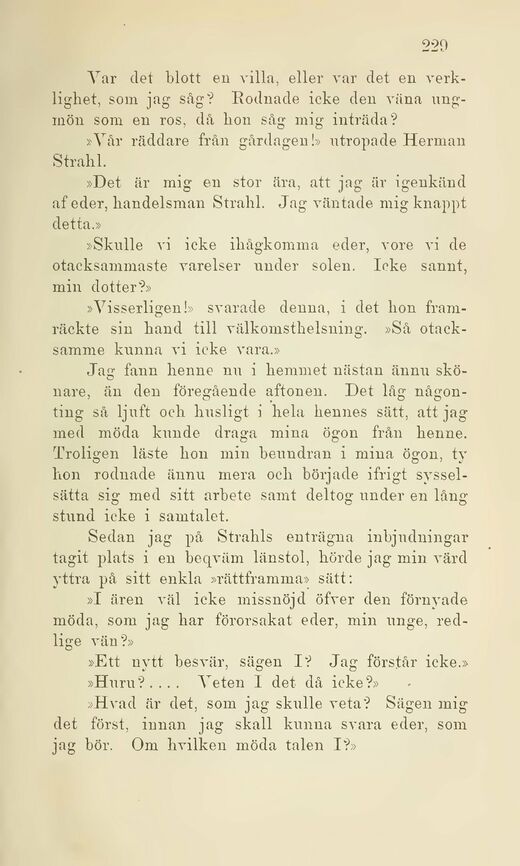 229

Var det blott en villa, eller var det en verklighet, som jag såg? Rodnade icke den väna ungmön som en ros, då hon såg mig inträda?

»Vår räddare från gårdagen!» utropade Herman Strahl.

»Det är mig en stor ära, att jag är igenkänd af eder, handelsman Strahl. Jag väntade mig knappt detta.»

»Skulle vi icke ihågkomma eder, vore vi de otacksammaste varelser under solen. Icke sannt, min dotter?»

»Visserligen!» svarade denna, i det hon framräckte sin hand till välkomsthelsning. »Så otacksamme kunna vi icke vara.»

Jag fann henne nu i hemmet nästan ännu skönare, än den föregående aftonen. Det låg någonting så ljuft och husligt i hela hennes sätt, att jag med möda kunde draga mina ögon från henne. Troligen läste hon min beundran i mina ögon, ty hon rodnade ännu mera och började ifrigt sysselsätta sig med sitt arbete samt deltog under en lång stund icke i samtalet.

Sedan jag på Strahls enträgna inbjudningar tagit plats i en beqväm länstol, hörde jag min värd yttra på sitt enkla »rättframma» sätt:

»I ären väl icke missnöjd öfver den förnyade möda, som jag har förorsakat eder, min unge, redlige vän?»

»Ett nytt besvär, sägen I? Jag förstår icke.»

»Huru?.... Veten I det då icke?»

»Hvad är det, som jag skulle veta? Sägen mig det först, innan jag skall kunna svara eder, som jag bör. Om hvilken möda talen I?»